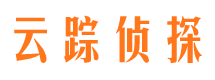 云踪侦探